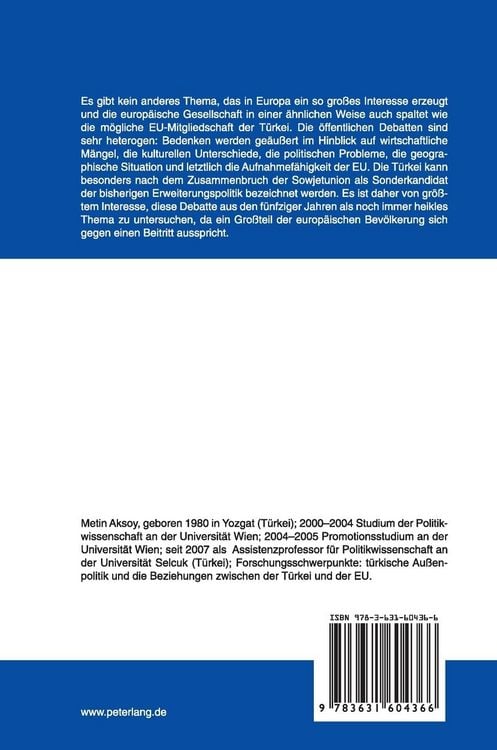 Es gibt kein anderes Thema, das in Europa ein so großes Interesse erzeugt und die europäische Gesellschaft in einer ähnlichen Weise auch spaltet wie die mögliche EU-Mitgliedschaft der Türkei. Die öffentlichen Debatten sind sehr heterogen: Bedenken werden geäußert im Hinblick auf wirtschaftliche Mängel, die kulturellen Unterschiede, die politischen Probleme, die geographische Situation und letztlich die Aufnahmefähigkeit der EU. Die Türkei kann besonders nach dem Zusammenbruch der Sowjetunion als Sonderkandidat der bisherigen Erweiterungspolitik bezeichnet werden. Es ist daher von größtem Interesse, diese Debatte aus den fünfziger Jahren als noch immer heikles Thema zu untersuchen, da ein Großteil der europäischen Bevölkerung sich gegen einen Beitritt ausspricht.

Metin Aksoy, geboren 1980 in Yozgat (Türkei); 2000–2004 Studium der Politikwissenschaft an der Universität Wien; 2004–2005 Promotionsstudium an der Universität Wien; seit 2007 als Assistenzprofessor für Politikwissenschaft an der Universität Selcuk (Türkei); Forschungsschwerpunkte: türkische Außenpolitik und die Beziehungen zwischen der Türkei und der EU.

ISBN 978-3-631-60436-6

9 783631 604366

www.peterlang.de